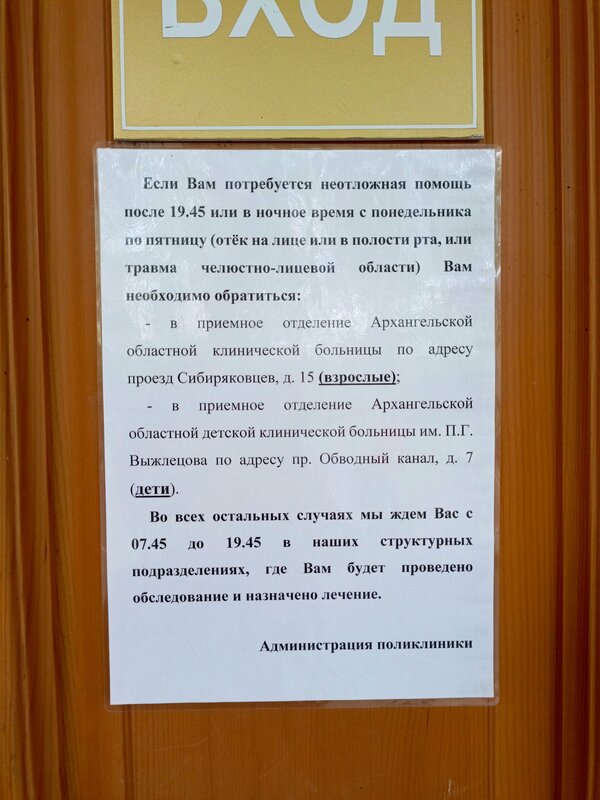 ВХОД

Если Вам потребуется неотложная помощь после 19.45 или в ночное время с понедельника по пятницу (отёк на лице или в полости рта, или травма челюстно-лицевой области) Вам необходимо обратиться:

- в приемное отделение Архангельской областной клинической больницы по адресу проезд Сибиряковцев, д. 15 (взрослые);

- в приемное отделение Архангельской областной детской клинической больницы им. П.Г. Выжлецова по адресу пр. Обводный канал, д. 7 (дети).

Во всех остальных случаях мы ждем Вас с 07.45 до 19.45 в наших структурных подразделениях, где Вам будет проведено обследование и назначено лечение.

Администрация поликлиники